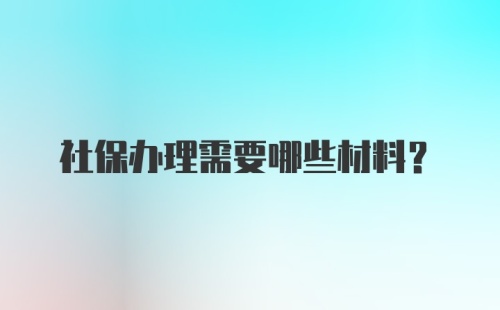 社保办理需要哪些材料？